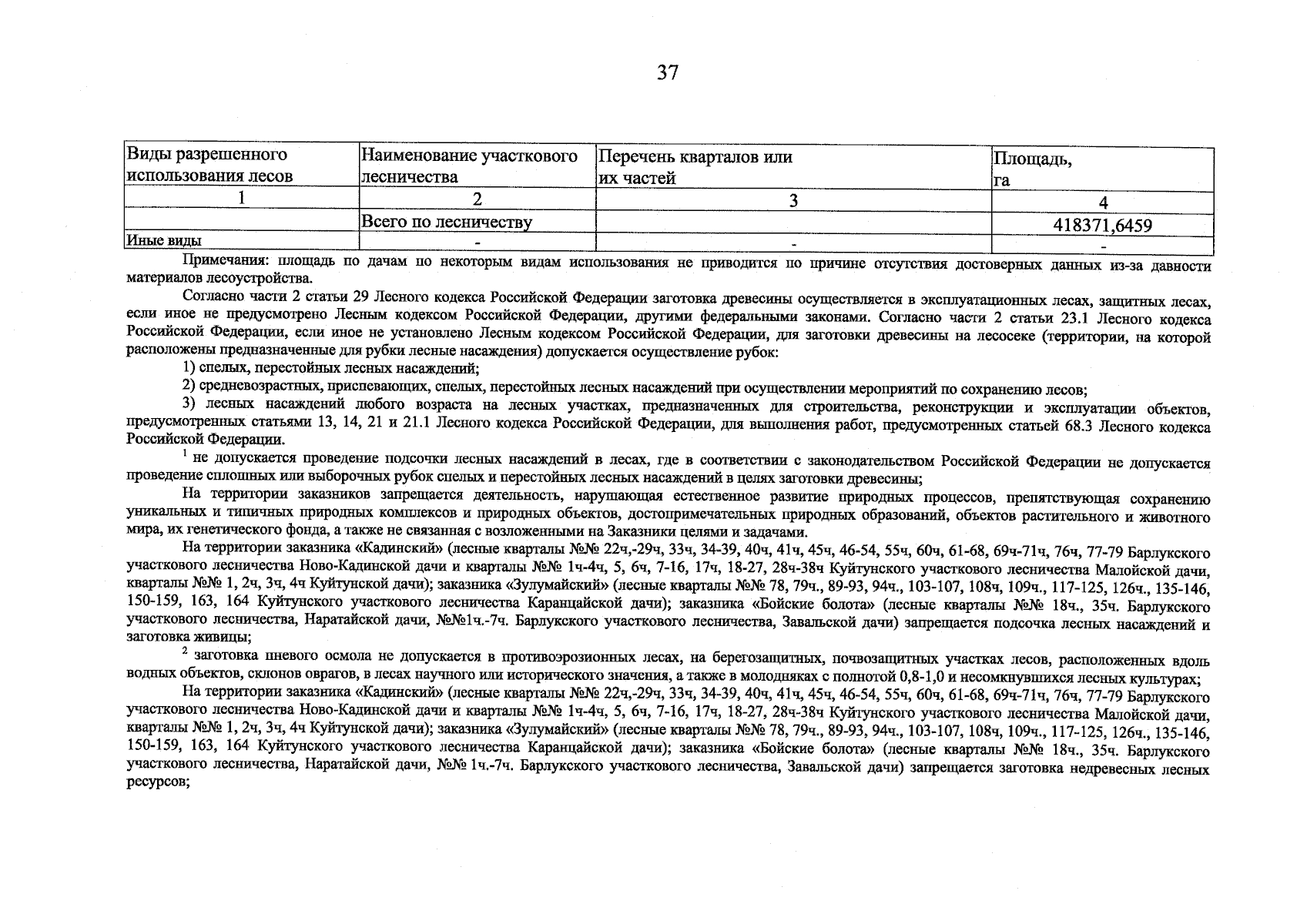 37

| Виды разрешенного использования лесов | Наименование участкового лесничества | Перечень кварталов или их частей | Площадь, га |
|---|---|---|---|
| 1 | 2 | 3 | 4 |
|  | Всего по лесничеству |  | 418371,6459 |
| Иные виды | - | - | - |

Примечания: площадь по дачам по некоторым видам использования не приводится по причине отсутствия достоверных данных из-за давности материалов лесоустройства.

Согласно части 2 статьи 29 Лесного кодекса Российской Федерации заготовка древесины осуществляется в эксплуатационных лесах, защитных лесах, если иное не предусмотрено Лесным кодексом Российской Федерации, другими федеральными законами. Согласно части 2 статьи 23.1 Лесного кодекса Российской Федерации, если иное не установлено Лесным кодексом Российской Федерации, для заготовки древесины на лесосеке (территории, на которой расположены предназначенные для рубки лесные насаждения) допускается осуществление рубок:

1) спелых, перестойных лесных насаждений;

2) средневозрастных, приспевающих, спелых, перестойных лесных насаждений при осуществлении мероприятий по сохранению лесов;

3) лесных насаждений любого возраста на лесных участках, предназначенных для строительства, реконструкции и эксплуатации объектов, предусмотренных статьями 13, 14, 21 и 21.1 Лесного кодекса Российской Федерации, для выполнения работ, предусмотренных статьей 68.3 Лесного кодекса Российской Федерации.

$^{1}$ не допускается проведение подсочки лесных насаждений в лесах, где в соответствии с законодательством Российской Федерации не допускается проведение сплошных или выборочных рубок спелых и перестойных лесных насаждений в целях заготовки древесины;

На территории заказников запрещается деятельность, нарушающая естественное развитие природных процессов, препятствующая сохранению уникальных и типичных природных комплексов и природных объектов, достопримечательных природных образований, объектов растительного и животного мира, их генетического фонда, а также не связанная с возложенными на Заказники целями и задачами.

На территории заказника «Кадинский» (лесные кварталы №№ 22ч,-29ч, 33ч, 34-39, 40ч, 41ч, 45ч, 46-54, 55ч, 60ч, 61-68, 69ч-71ч, 76ч, 77-79 Барлукского участкового лесничества Ново-Кадинской дачи и кварталы №№ 1ч-4ч, 5, 6ч, 7-16, 17ч, 18-27, 28ч-38ч Куйтунского участкового лесничества Малойской дачи, кварталы №№ 1, 2ч, 3ч, 4ч Куйтунской дачи); заказника «Зулумайский» (лесные кварталы №№ 78, 79ч., 89-93, 94ч., 103-107, 108ч, 109ч., 117-125, 126ч., 135-146, 150-159, 163, 164 Куйтунского участкового лесничества Каранцайской дачи); заказника «Бойские болота» (лесные кварталы №№ 18ч., 35ч. Барлукского участкового лесничества, Наратайской дачи, №№1ч.-7ч. Барлукского участкового лесничества, Завальской дачи) запрещается подсочка лесных насаждений и заготовка живицы;

$^{2}$ заготовка пневого осмола не допускается в противоэрозионных лесах, на берегозащитных, почвозащитных участках лесов, расположенных вдоль водных объектов, склонов оврагов, в лесах научного или исторического значения, а также в молодняках с полнотой 0,8-1,0 и несомкнувшихся лесных культурах;

На территории заказника «Кадинский» (лесные кварталы №№ 22ч,-29ч, 33ч, 34-39, 40ч, 41ч, 45ч, 46-54, 55ч, 60ч, 61-68, 69ч-71ч, 76ч, 77-79 Барлукского участкового лесничества Ново-Кадинской дачи и кварталы №№ 1ч-4ч, 5, 6ч, 7-16, 17ч, 18-27, 28ч-38ч Куйтунского участкового лесничества Малойской дачи, кварталы №№ 1, 2ч, 3ч, 4ч Куйтунской дачи); заказника «Зулумайский» (лесные кварталы №№ 78, 79ч., 89-93, 94ч., 103-107, 108ч, 109ч., 117-125, 126ч., 135-146, 150-159, 163, 164 Куйтунского участкового лесничества Каранцайской дачи); заказника «Бойские болота» (лесные кварталы №№ 18ч., 35ч. Барлукского участкового лесничества, Наратайской дачи, №№ 1ч.-7ч. Барлукского участкового лесничества, Завальской дачи) запрещается заготовка недревесных лесных ресурсов;